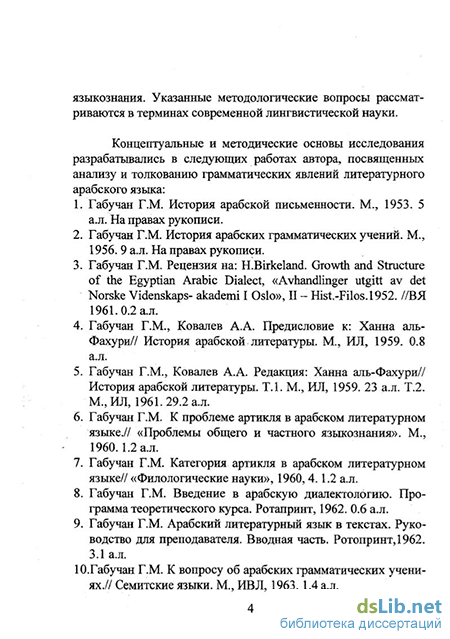 языкознания. Указанные методологические вопросы рассматриваются в терминах современной лингвистической науки.

Концептуальные и методические основы исследования разрабатывались в следующих работах автора, посвященных анализу и толкованию грамматических явлений литературного арабского языка:

1. Габучан Г.М. История арабской письменности. М., 1953. 5 а.л. На правах рукописи.
2. Габучан Г.М. История арабских грамматических учений. М., 1956. 9 а.л. На правах рукописи.
3. Габучан Г.М. Рецензия на: H.Birkeland. Growth and Structure of the Egyptian Arabic Dialect, «Avhandlinger utgitt av det Norske Videnskaps- akademi I Oslo», II – Hist.-Filos.1952. //ВЯ 1961. 0.2 а.л.
4. Габучан Г.М., Ковалев А.А. Предисловие к: Ханна аль-Фахури// История арабской литературы. М., ИЛ, 1959. 0.8 а.л.
5. Габучан Г.М., Ковалев А.А. Редакция: Ханна аль-Фахури// История арабской литературы. Т.1. М., ИЛ, 1959. 23 а.л. Т.2. М., ИЛ, 1961. 29.2 а.л.
6. Габучан Г.М. К проблеме артикля в арабском литературном языке.// «Проблемы общего и частного языкознания». М., 1960. 1.2 а.л.
7. Габучан Г.М. Категория артикля в арабском литературном языке// «Филологические науки», 1960, 4. 1.2 а.л.
8. Габучан Г.М. Введение в арабскую диалектологию. Программа теоретического курса. Ротапринт, 1962. 0.6 а.л.
9. Габучан Г.М. Арабский литературный язык в текстах. Руководство для преподавателя. Вводная часть. Ротопринт,1962. 3.1 а.л.
10.Габучан Г.М. К вопросу об арабских грамматических учениях.// Семитские языки. М., ИВЛ, 1963. 1.4 а.л.

4

dsLib.net
библиотека диссертаций